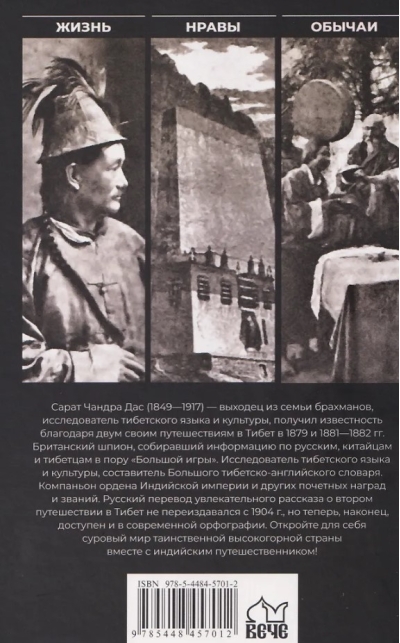 ЖИЗНЬ
НРАВЫ
ОБЫЧАИ

Сарат Чандра Дас (1849—1917) — выходец из семьи брахманов, исследователь тибетского языка и культуры, получил известность благодаря двум своим путешествиям в Тибет в 1879 и 1881—1882 гг. Британский шпион, собиравший информацию по русским, китайцам и тибетцам в пору «Большой игры». Исследователь тибетского языка и культуры, составитель Большого тибетско-английского словаря. Компаньон ордена Индийской империи и других почетных наград и званий. Русский перевод увлекательного рассказа о втором путешествии в Тибет не переиздавался с 1904 г., но теперь, наконец, доступен и в современной орфографии. Откройте для себя суровый мир таинственной высокогорной страны вместе с индийским путешественником!

ISBN 978-5-4484-5701-2
9 785448 457012
ВЕЧЕ